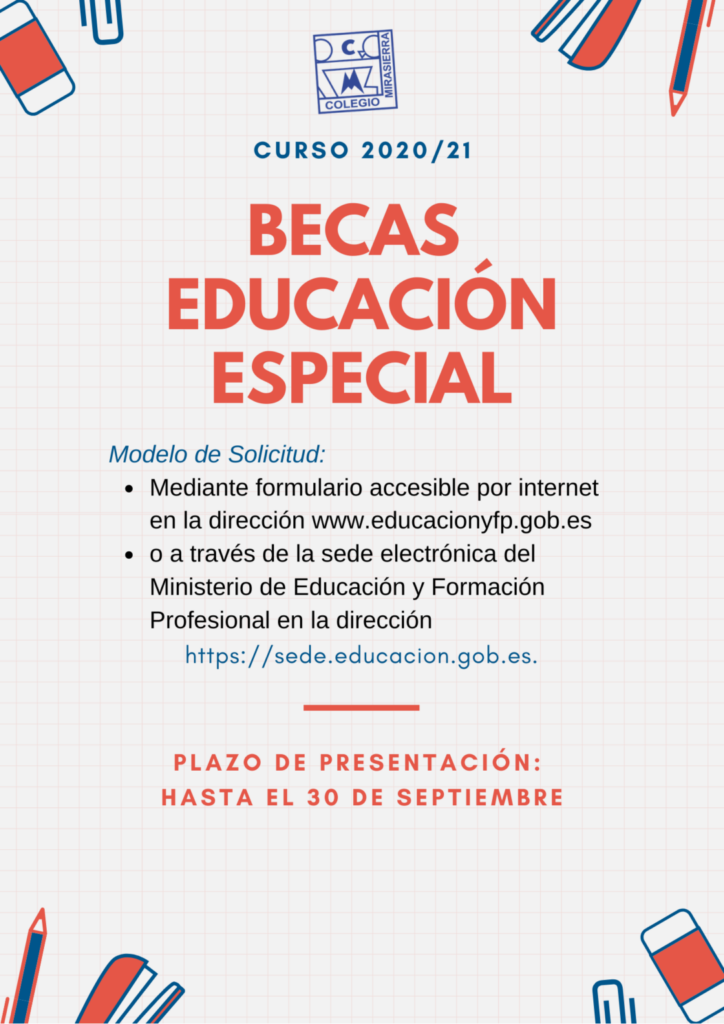 COLEGIO MIRASIERRA

CURSO 2020/21

BECAS EDUCACIÓN ESPECIAL

Modelo de Solicitud:

- Mediante formulario accesible por internet en la dirección www.educacionyfp.gob.es
- o a través de la sede electrónica del Ministerio de Educación y Formación Profesional en la dirección https://sede.educacion.gob.es.

PLAZO DE PRESENTACIÓN: HASTA EL 30 DE SEPTIEMBRE